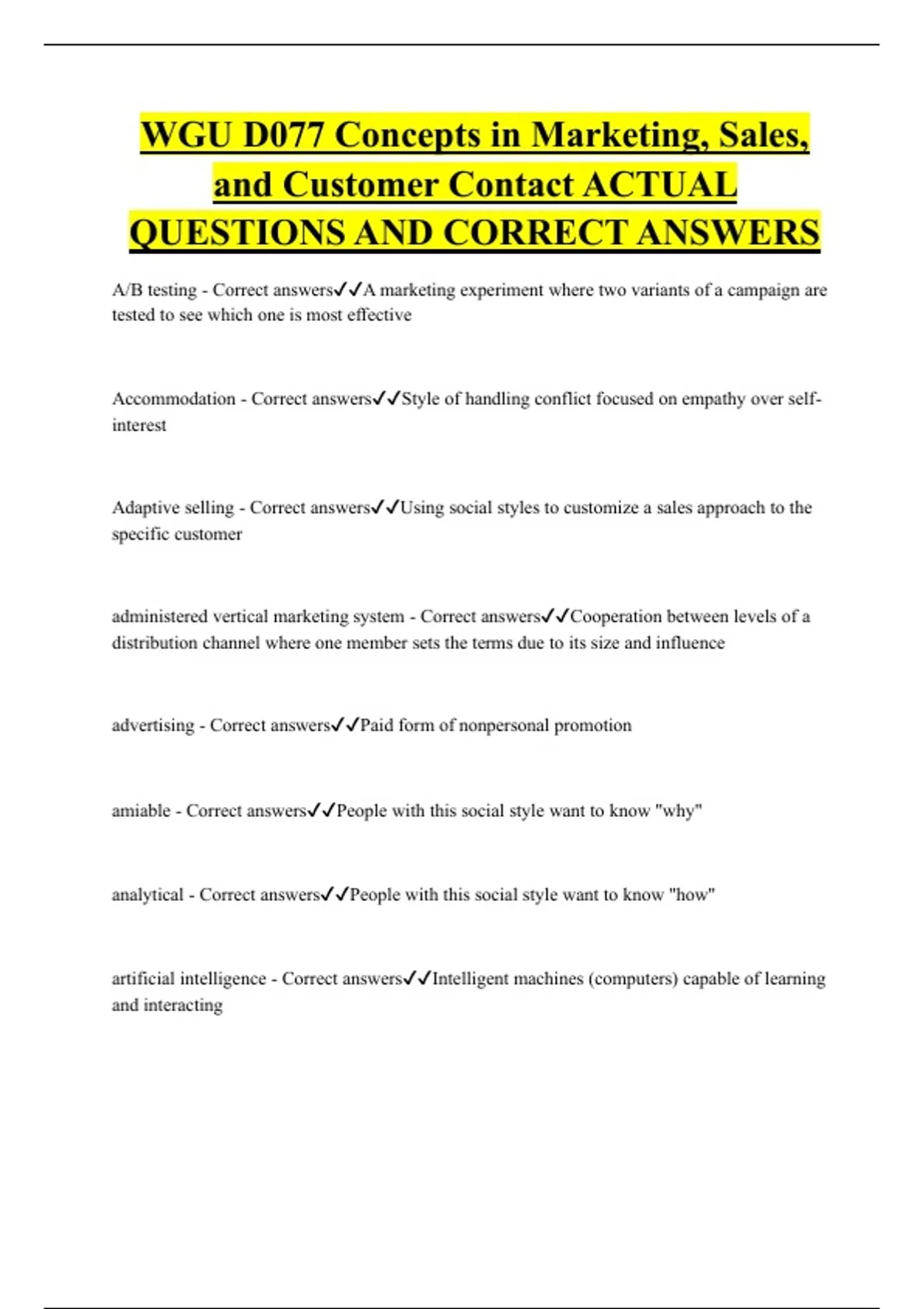 WGU D077 Concepts in Marketing, Sales, and Customer Contact ACTUAL QUESTIONS AND CORRECT ANSWERS

A/B testing - Correct answers✓✓A marketing experiment where two variants of a campaign are tested to see which one is most effective

Accommodation - Correct answers✓✓Style of handling conflict focused on empathy over self-interest

Adaptive selling - Correct answers✓✓Using social styles to customize a sales approach to the specific customer

administered vertical marketing system - Correct answers✓✓Cooperation between levels of a distribution channel where one member sets the terms due to its size and influence

advertising - Correct answers✓✓Paid form of nonpersonal promotion

amiable - Correct answers✓✓People with this social style want to know "why"

analytical - Correct answers✓✓People with this social style want to know "how"

artificial intelligence - Correct answers✓✓Intelligent machines (computers) capable of learning and interacting